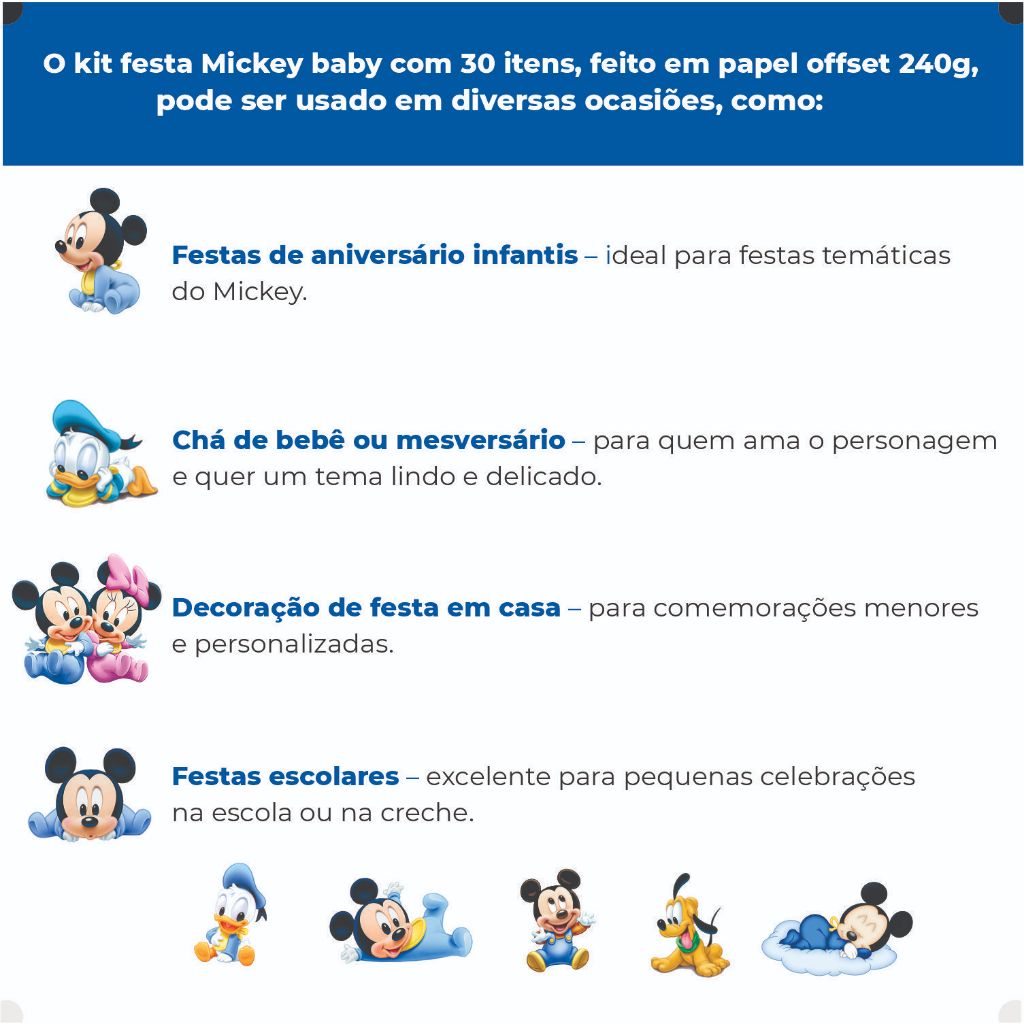 O kit festa Mickey baby com 30 itens, feito em papel offset 240g, pode ser usado em diversas ocasiões, como:

Festas de aniversário infantis – ideal para festas temáticas do Mickey.

Chá de bebê ou mesversário – para quem ama o personagem e quer um tema lindo e delicado.

Decoração de festa em casa – para comemorações menores e personalizadas.

Festas escolares – excelente para pequenas celebrações na escola ou na creche.